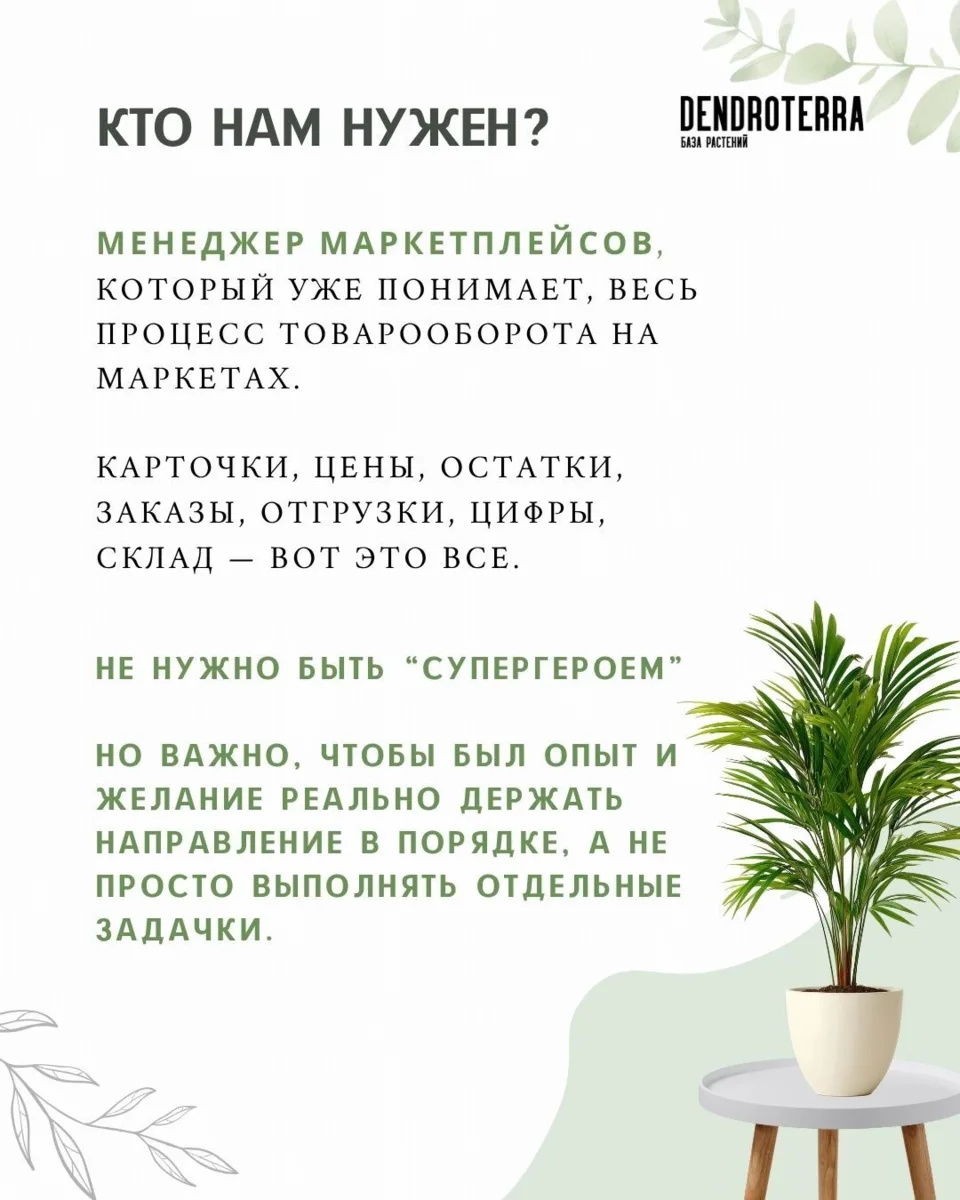 КТО НАМ НУЖЕН?

DENDROTERRA
БАЗА РАСТЕНИЙ

МЕНЕДЖЕР МАРКЕТПЛЕЙСОВ, КОТОРЫЙ УЖЕ ПОНИМАЕТ, ВЕСЬ ПРОЦЕСС ТОВАРООБОРОТА НА МАРКЕТАХ.

КАРТОЧКИ, ЦЕНЫ, ОСТАТКИ, ЗАКАЗЫ, ОТГРУЗКИ, ЦИФРЫ, СКЛАД — ВОТ ЭТО ВСЕ.

НЕ НУЖНО БЫТЬ “СУПЕРГЕРОЕМ”

НО ВАЖНО, ЧТОБЫ БЫЛ ОПЫТ И ЖЕЛАНИЕ РЕАЛЬНО ДЕРЖАТЬ НАПРАВЛЕНИЕ В ПОРЯДКЕ, А НЕ ПРОСТО ВЫПОЛНЯТЬ ОТДЕЛЬНЫЕ ЗАДАЧКИ.